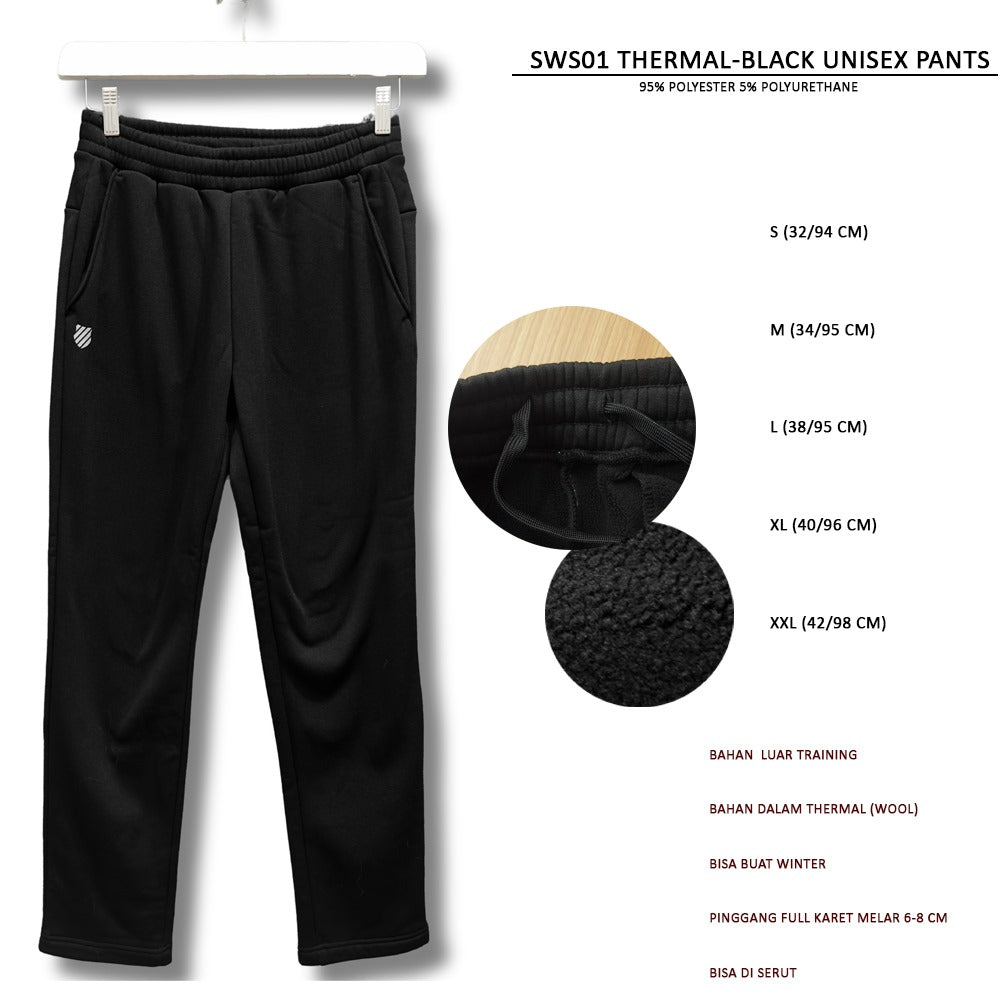 SWS01 THERMAL-BLACK UNISEX PANTS
95% POLYESTER 5% POLYURETHANE

S (32/94 CM)

M (34/95 CM)

L (38/95 CM)

XL (40/96 CM)

XXL (42/98 CM)

BAHAN LUAR TRAINING

BAHAN DALAM THERMAL (WOOL)

BISA BUAT WINTER

PINGGANG FULL KARET MELAR 6-8 CM

BISA DI SERUT